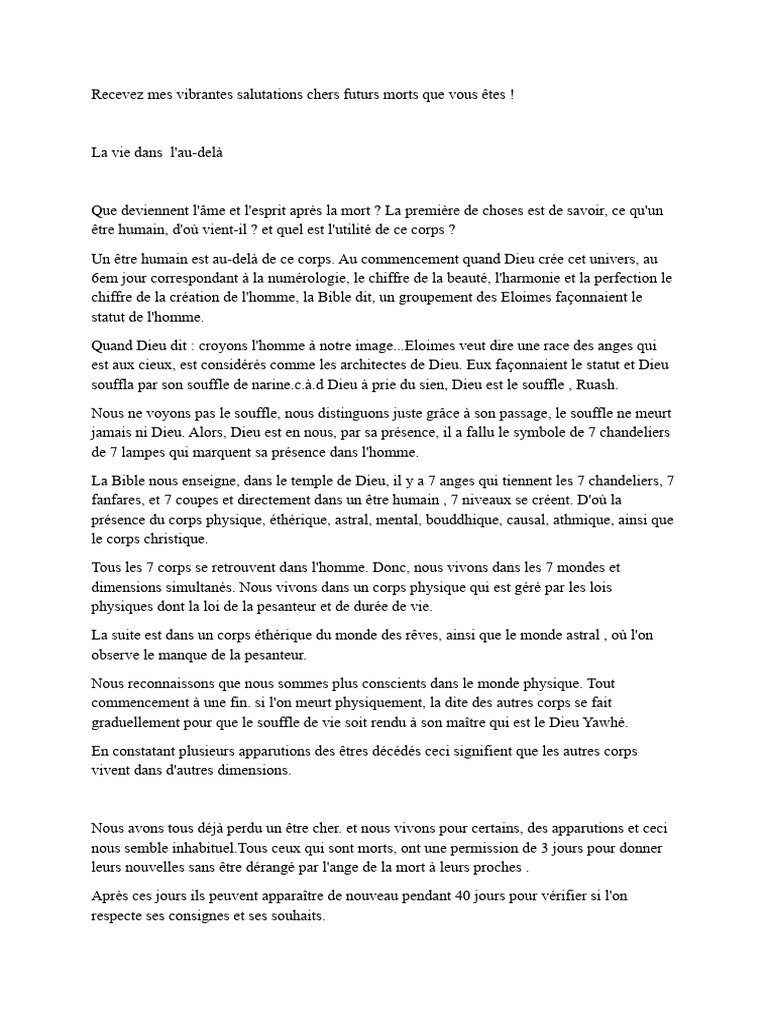 Recevez mes vibrantes salutations chers futurs morts que vous êtes !

La vie dans l'au-delà

Que deviennent l'âme et l'esprit après la mort ? La première de choses est de savoir, ce qu'un être humain, d'où vient-il ? et quel est l'utilité de ce corps ?

Un être humain est au-delà de ce corps. Au commencement quand Dieu crée cet univers, au 6em jour correspondant à la numérologie, le chiffre de la beauté, l'harmonie et la perfection le chiffre de la création de l'homme, la Bible dit, un groupement des Eloimes façonnaient le statut de l'homme.

Quand Dieu dit : croyons l'homme à notre image...Eloimes veut dire une race des anges qui est aux cieux, est considérés comme les architectes de Dieu. Eux façonnaient le statut et Dieu souffla par son souffle de narine.c.à.d Dieu à prie du sien, Dieu est le souffle , Ruash.

Nous ne voyons pas le souffle, nous distinguons juste grâce à son passage, le souffle ne meurt jamais ni Dieu. Alors, Dieu est en nous, par sa présence, il a fallu le symbole de 7 chandeliers de 7 lampes qui marquent sa présence dans l'homme.

La Bible nous enseigne, dans le temple de Dieu, il y a 7 anges qui tiennent les 7 chandeliers, 7 fanfares, et 7 coupes et directement dans un être humain , 7 niveaux se créent. D'où la présence du corps physique, éthérique, astral, mental, bouddhique, causal, athmique, ainsi que le corps christique.

Tous les 7 corps se retrouvent dans l'homme. Donc, nous vivons dans les 7 mondes et dimensions simultanés. Nous vivons dans un corps physique qui est géré par les lois physiques dont la loi de la pesanteur et de durée de vie.

La suite est dans un corps éthérique du monde des rêves, ainsi que le monde astral , où l'on observe le manque de la pesanteur.

Nous reconnaissons que nous sommes plus conscients dans le monde physique. Tout commencement à une fin. si l'on meurt physiquement, la dite des autres corps se fait graduellement pour que le souffle de vie soit rendu à son maître qui est le Dieu Yawhé.

En constatant plusieurs apparutions des êtres décédés ceci signifient que les autres corps vivent dans d'autres dimensions.

Nous avons tous déjà perdu un être cher. et nous vivons pour certains, des apparutions et ceci nous semble inhabituel.Tous ceux qui sont morts, ont une permission de 3 jours pour donner leurs nouvelles sans être dérangé par l'ange de la mort à leurs proches .

Après ces jours ils peuvent apparaître de nouveau pendant 40 jours pour vérifier si l'on respecte ses consignes et ses souhaits.